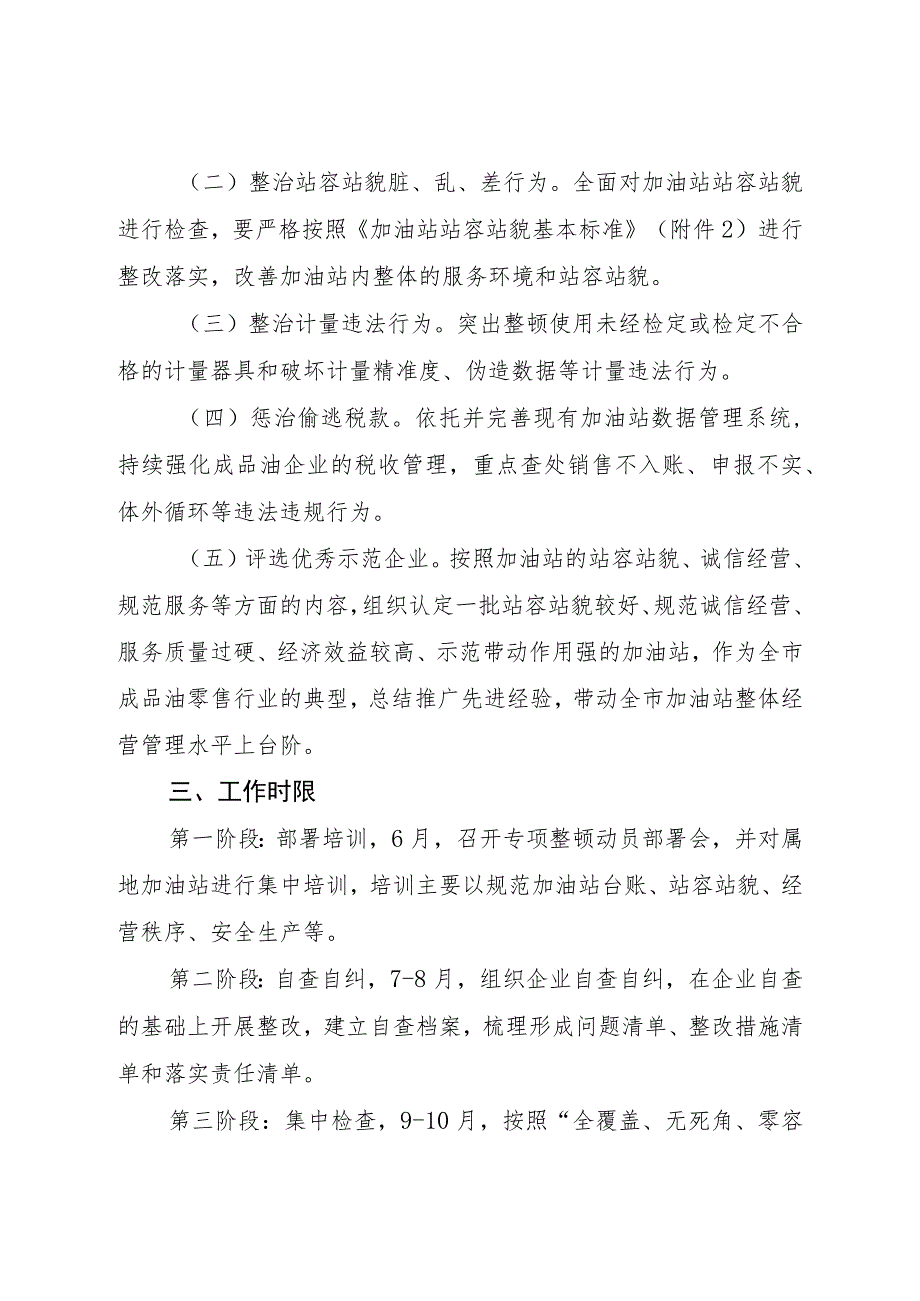 （二）整治站容站貌脏、乱、差行为。全面对加油站站容站貌进行检查，要严格按照《加油站站容站貌基本标准》（附件2）进行整改落实，改善加油站内整体的服务环境和站容站貌。

（三）整治计量违法行为。突出整顿使用未经检定或检定不合格的计量器具和破坏计量精准度、伪造数据等计量违法行为。

（四）惩治偷逃税款。依托并完善现有加油站数据管理系统，持续强化成品油企业的税收管理，重点查处销售不入账、申报不实、体外循环等违法违规行为。

（五）评选优秀示范企业。按照加油站的站容站貌、诚信经营、规范服务等方面的内容，组织认定一批站容站貌较好、规范诚信经营、服务质量过硬、经济效益较高、示范带动作用强的加油站，作为全市成品油零售行业的典型，总结推广先进经验，带动全市加油站整体经营管理水平上台阶。

三、工作时限

第一阶段：部署培训，6月，召开专项整顿动员部署会，并对属地加油站进行集中培训，培训主要以规范加油站台账、站容站貌、经营秩序、安全生产等。

第二阶段：自查自纠，7-8月，组织企业自查自纠，在企业自查的基础上开展整改，建立自查档案，梳理形成问题清单、整改措施清单和落实责任清单。

第三阶段：集中检查，9-10月，按照“全覆盖、无死角、零容